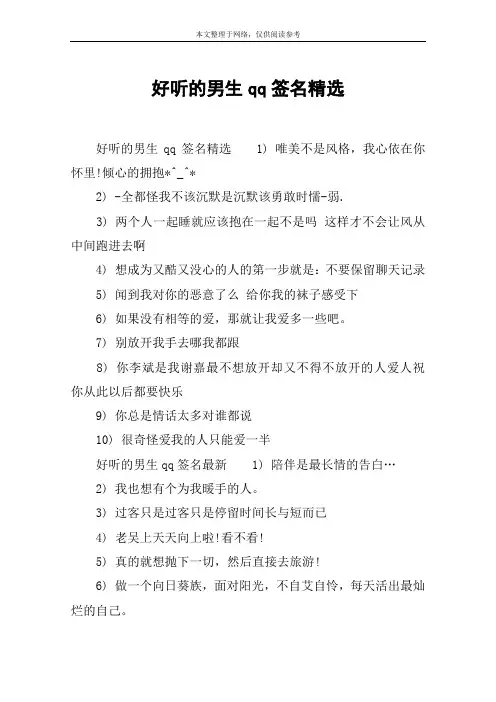 本文整理于网络，仅供阅读参考

好听的男生 qq 签名精选

好听的男生 qq 签名精选　　1) 唯美不是风格，我心依在你怀里!倾心的拥抱*^_^*

2) -全都怪我不该沉默是沉默该勇敢时懦-弱.

3) 两个人一起睡就应该抱在一起不是吗 这样才不会让风从中间跑进去啊

4) 想成为又酷又没心的人的第一步就是：不要保留聊天记录

5) 闻到我对你的恶意了么 给你我的袜子感受下

6) 如果没有相等的爱，那就让我爱多一些吧。

7) 别放开我手去哪我都跟

8) 你李斌是我谢嘉最不想放开却又不得不放开的人爱人祝你从此以后都要快乐

9) 你总是情话太多对谁都说

10) 很奇怪爱我的人只能爱一半

好听的男生 qq 签名最新　　1) 陪伴是最长情的告白…

2) 我也想有个为我暖手的人。

3) 过客只是过客只是停留时间长与短而已

4) 老吴上天天向上啦!看不看!

5) 真的就想抛下一切，然后直接去旅游!

6) 做一个向日葵族，面对阳光，不自艾自怜，每天活出最灿烂的自己。